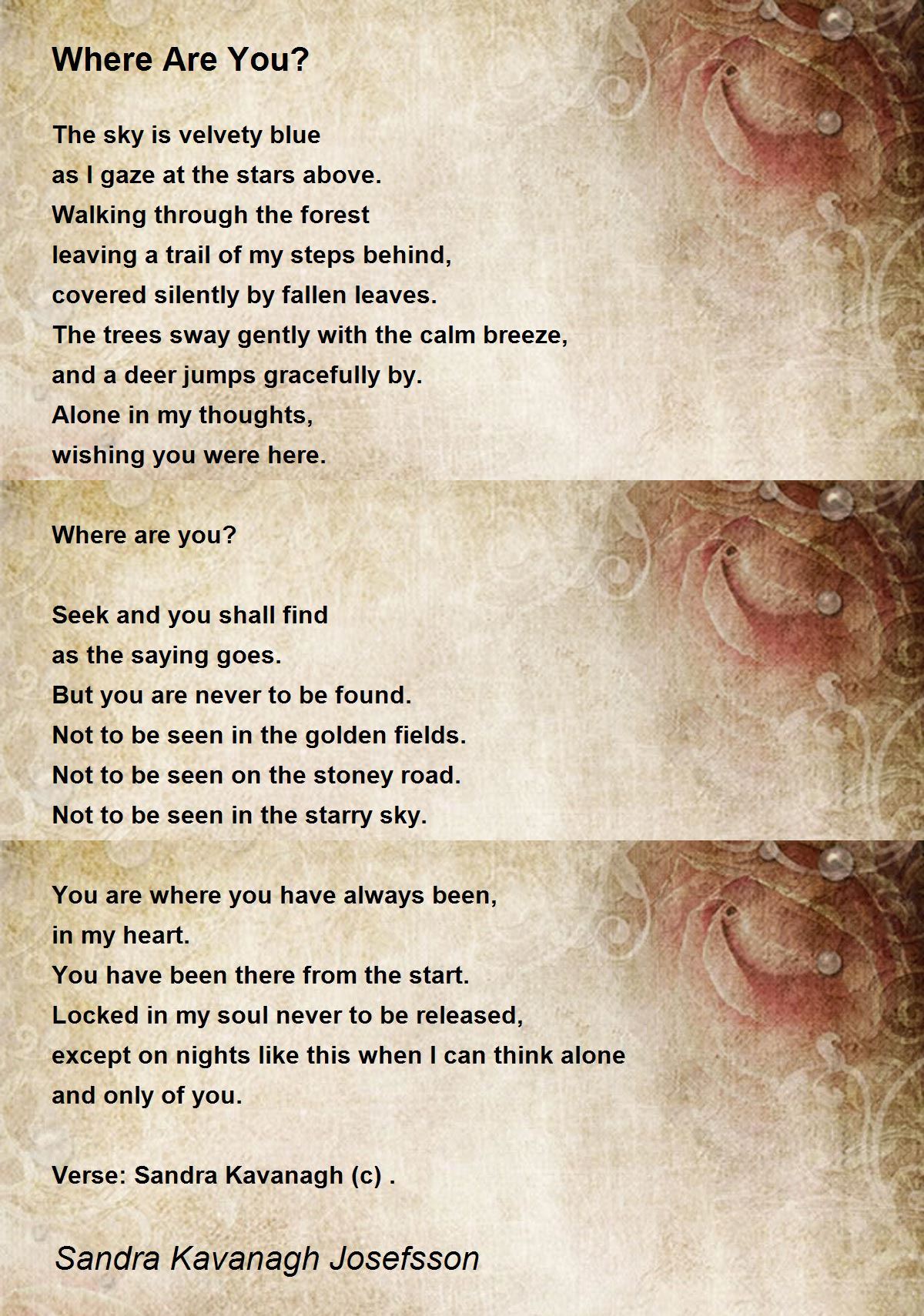 Where Are You?

The sky is velvety blue
as I gaze at the stars above.
Walking through the forest
leaving a trail of my steps behind,
covered silently by fallen leaves.
The trees sway gently with the calm breeze,
and a deer jumps gracefully by.
Alone in my thoughts,
wishing you were here.

Where are you?

Seek and you shall find
as the saying goes.
But you are never to be found.
Not to be seen in the golden fields.
Not to be seen on the stoney road.
Not to be seen in the starry sky.

You are where you have always been,
in my heart.
You have been there from the start.
Locked in my soul never to be released,
except on nights like this when I can think alone
and only of you.

Verse: Sandra Kavanagh (c) .

Sandra Kavanagh Josefsson